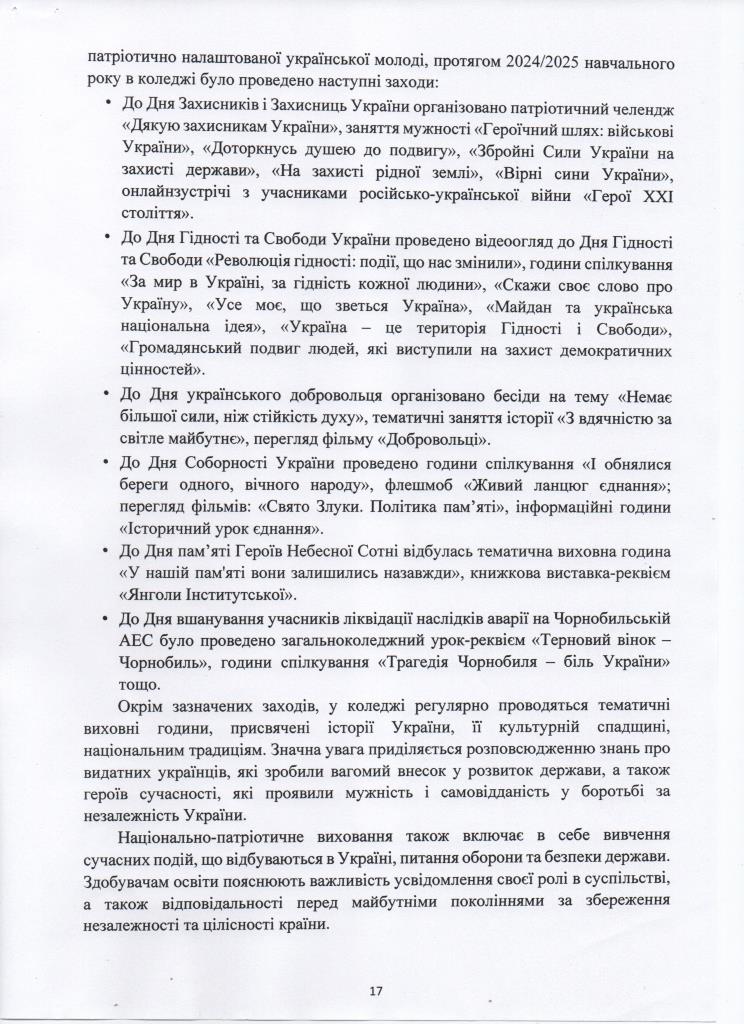 патріотично налаштованої української молоді, протягом 2024/2025 навчального року в коледжі було проведено наступні заходи:

• До Дня Захисників і Захисниць України організовано патріотичний челендж «Дякую захисникам України», заняття мужності «Героїчний шлях: військові України», «Доторкнусь душею до подвигу», «Збройні Сили України на захисті держави», «На захисті рідної землі», «Вірні сини України», онлайнзустрічі з учасниками російсько-української війни «Герої XXI століття».

• До Дня Гідності та Свободи України проведено відеоогляд до Дня Гідності та Свободи «Революція гідності: події, що нас змінили», години спілкування «За мир в Україні, за гідність кожної людини», «Скажи своє слово про Україну», «Усе моє, що зветься Україна», «Майдан та українська національна ідея», «Україна – це територія Гідності і Свободи», «Громадянський подвиг людей, які виступили на захист демократичних цінностей».

• До Дня українського добровольця організовано бесіди на тему «Немає більшої сили, ніж стійкість духу», тематичні заняття історії «З вдячністю за світле майбутнє», перегляд фільму «Добровольці».

• До Дня Соборності України проведено години спілкування «І обнялися береги одного, вічного народу», флешмоб «Живий ланцюг єднання»; перегляд фільмів: «Свято Злуки. Політика пам'яті», інформаційні години «Історичний урок єднання».

• До Дня пам'яті Героїв Небесної Сотні відбулась тематична виховна година «У нашій пам'яті вони залишились назавжди», книжкова виставка-реквієм «Янголи Інститутської».

• До Дня вшанування учасників ліквідації наслідків аварії на Чорнобильській АЕС було проведено загальноколеджний урок-реквієм «Терновий вінок – Чорнобиль», години спілкування «Трагедія Чорнобиля – біль України» тощо.

Окрім зазначених заходів, у коледжі регулярно проводяться тематичні виховні години, присвячені історії України, її культурній спадщині, національним традиціям. Значна увага приділяється розповсюдженню знань про видатних українців, які зробили вагомий внесок у розвиток держави, а також героїв сучасності, які проявили мужність і самовідданість у боротьбі за незалежність України.

Національно-патріотичне виховання також включає в себе вивчення сучасних подій, що відбуваються в Україні, питання оборони та безпеки держави. Здобувачам освіти пояснюють важливість усвідомлення своєї ролі в суспільстві, а також відповідальності перед майбутніми поколіннями за збереження незалежності та цілісності країни.

17